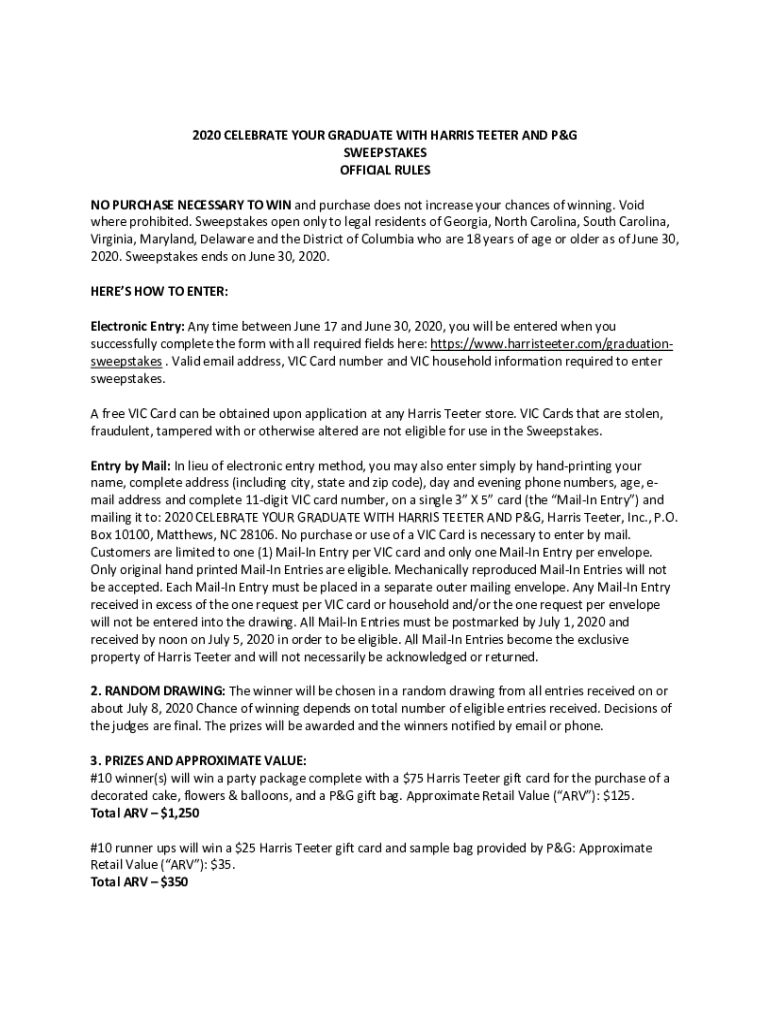 2020 CELEBRATE YOUR GRADUATE WITH HARRIS TEETER AND P&G
SWEEPSTAKES
OFFICIAL RULES

NO PURCHASE NECESSARY TO WIN and purchase does not increase your chances of winning. Void where prohibited. Sweepstakes open only to legal residents of Georgia, North Carolina, South Carolina, Virginia, Maryland, Delaware and the District of Columbia who are 18 years of age or older as of June 30, 2020. Sweepstakes ends on June 30, 2020.

HERE'S HOW TO ENTER:

Electronic Entry: Any time between June 17 and June 30, 2020, you will be entered when you successfully complete the form with all required fields here: https://www.harristeeter.com/graduation-sweepstakes . Valid email address, VIC Card number and VIC household information required to enter sweepstakes.

A free VIC Card can be obtained upon application at any Harris Teeter store. VIC Cards that are stolen, fraudulent, tampered with or otherwise altered are not eligible for use in the Sweepstakes.

Entry by Mail: In lieu of electronic entry method, you may also enter simply by hand-printing your name, complete address (including city, state and zip code), day and evening phone numbers, age, e-mail address and complete 11-digit VIC card number, on a single 3" X 5" card (the "Mail-In Entry") and mailing it to: 2020 CELEBRATE YOUR GRADUATE WITH HARRIS TEETER AND P&G, Harris Teeter, Inc., P.O. Box 10100, Matthews, NC 28106. No purchase or use of a VIC Card is necessary to enter by mail. Customers are limited to one (1) Mail-In Entry per VIC card and only one Mail-In Entry per envelope. Only original hand printed Mail-In Entries are eligible. Mechanically reproduced Mail-In Entries will not be accepted. Each Mail-In Entry must be placed in a separate outer mailing envelope. Any Mail-In Entry received in excess of the one request per VIC card or household and/or the one request per envelope will not be entered into the drawing. All Mail-In Entries must be postmarked by July 1, 2020 and received by noon on July 5, 2020 in order to be eligible. All Mail-In Entries become the exclusive property of Harris Teeter and will not necessarily be acknowledged or returned.

2. RANDOM DRAWING: The winner will be chosen in a random drawing from all entries received on or about July 8, 2020 Chance of winning depends on total number of eligible entries received. Decisions of the judges are final. The prizes will be awarded and the winners notified by email or phone.

3. PRIZES AND APPROXIMATE VALUE:
#10 winner(s) will win a party package complete with a $75 Harris Teeter gift card for the purchase of a decorated cake, flowers & balloons, and a P&G gift bag. Approximate Retail Value ("ARV"): $125.
Total ARV – $1,250

#10 runner ups will win a $25 Harris Teeter gift card and sample bag provided by P&G: Approximate Retail Value ("ARV"): $35.
Total ARV – $350